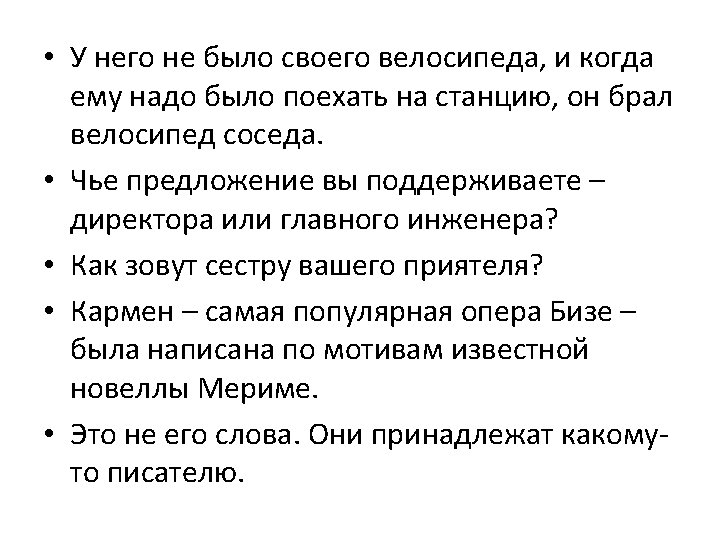 • У него не было своего велосипеда, и когда ему надо было поехать на станцию, он брал велосипед соседа.

• Чье предложение вы поддерживаете – директора или главного инженера?

• Как зовут сестру вашего приятеля?

• Кармен – самая популярная опера Бизе – была написана по мотивам известной новеллы Мериме.

• Это не его слова. Они принадлежат какому-то писателю.